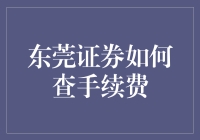 东莞证券如何查手续费